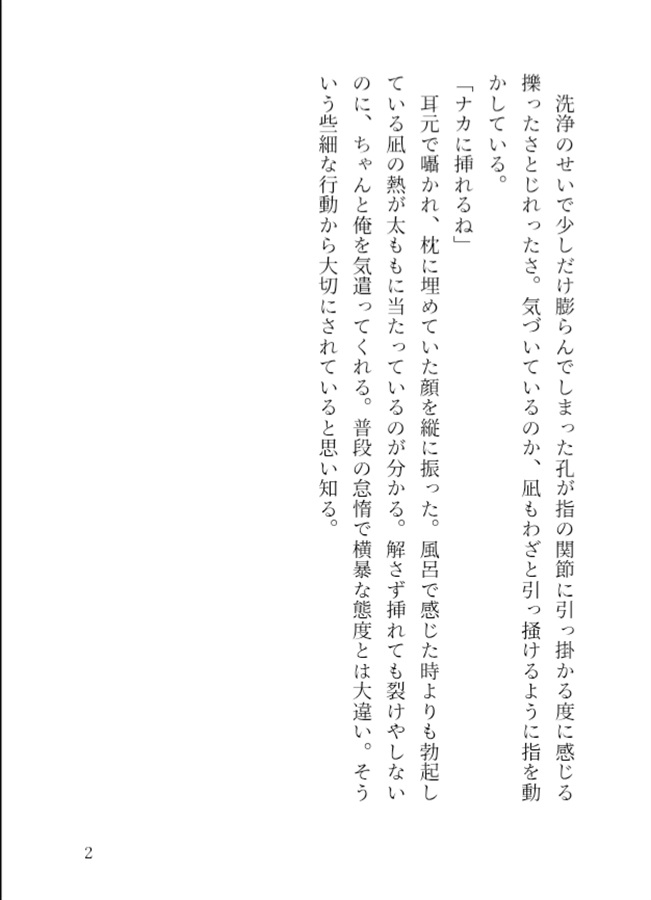 洗浄のせいで少しだけ膨らんでしまった孔が指の関節に引っ掛かる度に感じる擽ったさとじれったさ。気づいているのか、凪もわざと引っ掻けるように指を動かしている。

「ナカに挿れるね」

耳元で囁かれ、枕に埋めていた顔を縦に振った。風呂で感じた時よりも勃起している凪の熱が太ももに当たっているのが分かる。解さず挿れても裂けやしないのに、ちゃんと俺を気遣ってくれる。普段の怠惰で横暴な態度とは大違い。そういう些細な行動から大切にされていると思い知る。

2